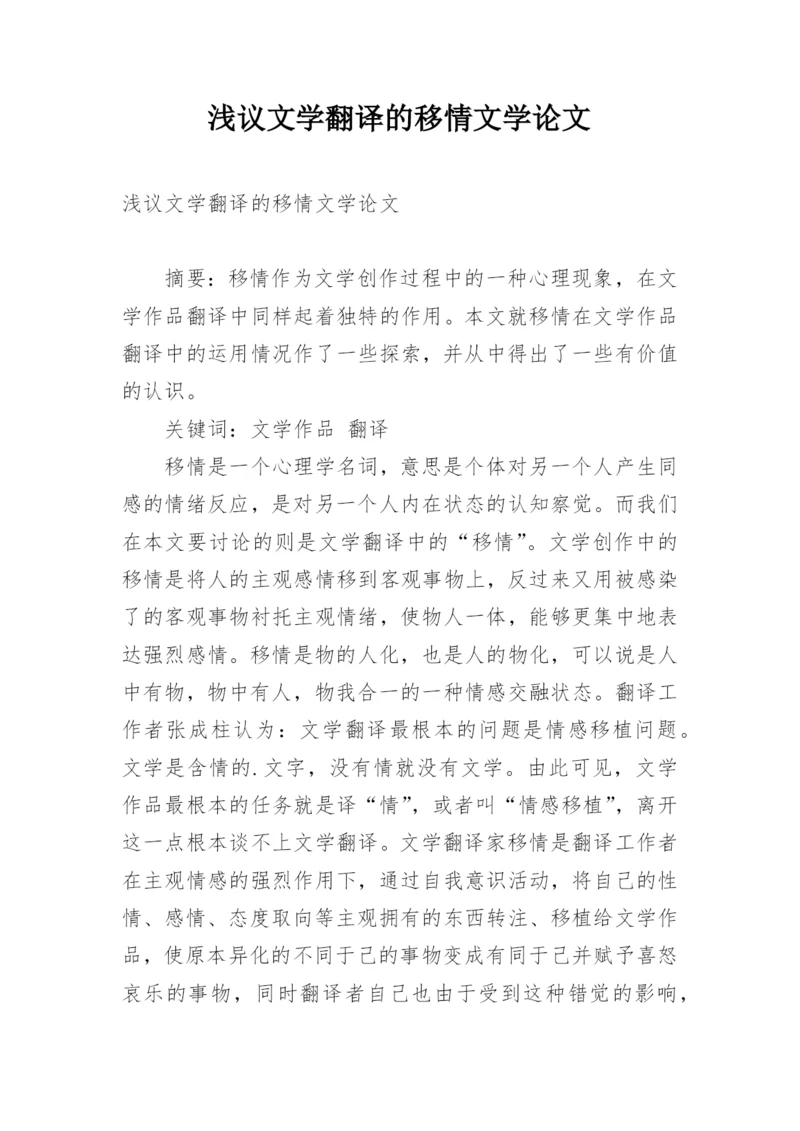 浅议文学翻译的移情文学论文

浅议文学翻译的移情文学论文

摘要：移情作为文学创作过程中的一种心理现象，在文学作品翻译中同样起着独特的作用。本文就移情在文学作品翻译中的运用情况作了一些探索，并从中得出了一些有价值的认识。

关键词：文学作品 翻译

移情是一个心理学名词，意思是个体对另一个人产生同感的情绪反应，是对另一个人内在状态的认知察觉。而我们在本文要讨论的则是文学翻译中的“移情”。文学创作中的移情是将人的主观感情移到客观事物上，反过来又用被感染了的客观事物衬托主观情绪，使物人一体，能够更集中地表达强烈感情。移情是物的人化，也是人的物化，可以说是人中有物，物中有人，物我合一的一种情感交融状态。翻译工作者张成柱认为：文学翻译最根本的问题是情感移植问题。文学是含情的.文字，没有情就没有文学。由此可见，文学作品最根本的任务就是译“情”，或者叫“情感移植”，离开这一点根本谈不上文学翻译。文学翻译家移情是翻译工作者在主观情感的强烈作用下，通过自我意识活动，将自己的性情、感情、态度取向等主观拥有的东西转注、移植给文学作品，使原本异化的不同于己的事物变成有同于己并赋予喜怒哀乐的事物，同时翻译者自己也由于受到这种错觉的影响，